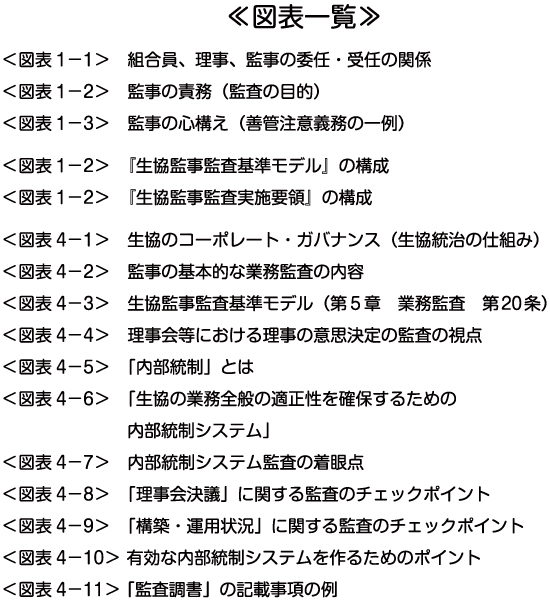 ≪図表一覧≫

<図表１−１>　組合員、理事、監事の委任・受任の関係
<図表１−２>　監事の責務（監査の目的）
<図表１−３>　監事の心構え（善管注意義務の一例）

<図表１−２>　『生協監事監査基準モデル』の構成
<図表１−２>　『生協監事監査実施要領』の構成

<図表４−１>　生協のコーポレート・ガバナンス（生協統治の仕組み）
<図表４−２>　監事の基本的な業務監査の内容
<図表４−３>　生協監事監査基準モデル（第５章　業務監査　第20条）
<図表４−４>　理事会等における理事の意思決定の監査の視点
<図表４−５>　「内部統制」とは
<図表４−６>　「生協の業務全般の適正性を確保するための内部統制システム」
<図表４−７>　内部統制システム監査の着眼点
<図表４−８>　「理事会決議」に関する監査のチェックポイント
<図表４−９>　「構築・運用状況」に関する監査のチェックポイント
<図表４−10>　有効な内部統制システムを作るためのポイント
<図表４−11>　「監査調書」の記載事項の例